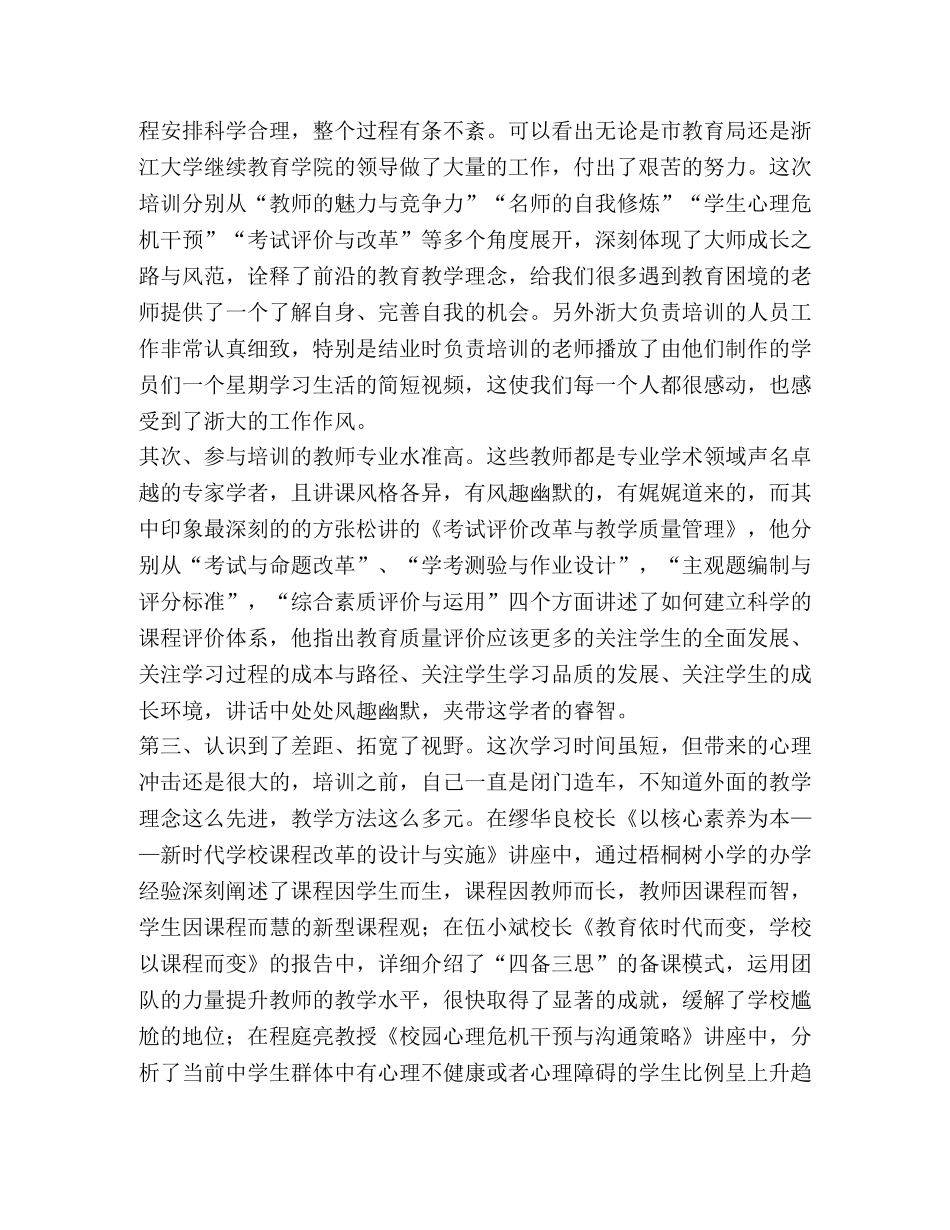 程安排科学合理，整个过程有条不紊。可以看出无论是市教育局还是浙江大学继续教育学院的领导做了大量的工作，付出了艰苦的努力。这次培训分别从“教师的魅力与竞争力”“名师的自我修炼”“学生心理危机干预”“考试评价与改革”等多个角度展开，深刻体现了大师成长之路与风范，诠释了前沿的教育教学理念，给我们很多遇到教育困境的老师提供了一个了解自身、完善自我的机会。另外浙大负责培训的人员工作非常认真细致，特别是结业时负责培训的老师播放了由他们制作的学员们一个星期学习生活的简短视频，这使我们每一个人都很感动，也感受到了浙大的工作作风。
其次、参与培训的教师专业水准高。这些教师都是专业学术领域声名卓越的专家学者，且讲课风格各异，有风趣幽默的，有娓娓道来的，而其中印象最深刻的的方张松讲的《考试评价改革与教学质量管理》，他分别从“考试与命题改革”、“学考测验与作业设计”，“主观题编制与评分标准”，“综合素质评价与运用”四个方面讲述了如何建立科学的课程评价体系，他指出教育质量评价应该更多的关注学生的全面发展、关注学习过程的成本与路径、关注学生学习品质的发展、关注学生的成长环境，讲话中处处风趣幽默，夹带这学者的睿智。
第三、认识到了差距、拓宽了视野。这次学习时间虽短，但带来的心理冲击还是很大的，培训之前，自己一直是闭门造车，不知道外面的教学理念这么先进，教学方法这么多元。在缪华良校长《以核心素养为本——新时代学校课程改革的设计与实施》讲座中，通过梧桐树小学的办学经验深刻阐述了课程因学生而生，课程因教师而长，教师因课程而智，学生因课程而慧的新型课程观；在伍小斌校长《教育依时代而变，学校以课程而变》的报告中，详细介绍了“四备三思”的备课模式，运用团队的力量提升教师的教学水平，很快取得了显著的成就，缓解了学校尴尬的地位；在程庭亮教授《校园心理危机干预与沟通策略》讲座中，分析了当前中学生群体中有心理不健康或者心理障碍的学生比例呈上升趋